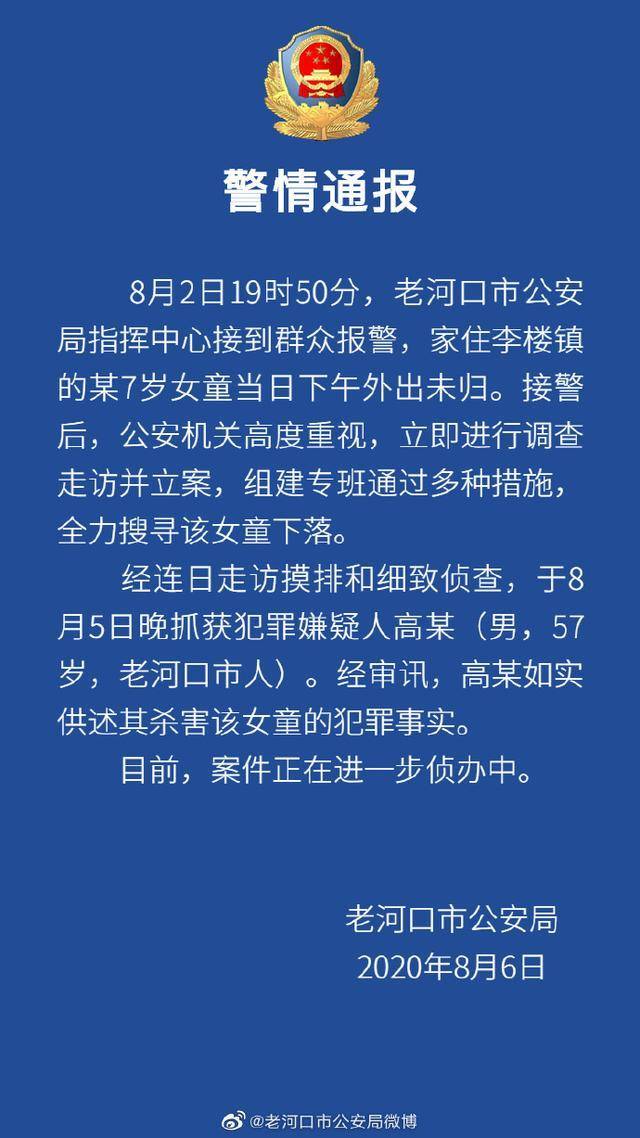 警情通报

8月2日19时50分，老河口市公安局指挥中心接到群众报警，家住李楼镇的某7岁女童当日下午外出未归。接警后，公安机关高度重视，立即进行调查走访并立案，组建专班通过多种措施，全力搜寻该女童下落。

经连日走访摸排和细致侦查，于8月5日晚抓获犯罪嫌疑人高某（男，57岁，老河口市人）。经审讯，高某如实供述其杀害该女童的犯罪事实。

目前，案件正在进一步侦办中。

老河口市公安局
2020年8月6日

@老河口市公安局微博